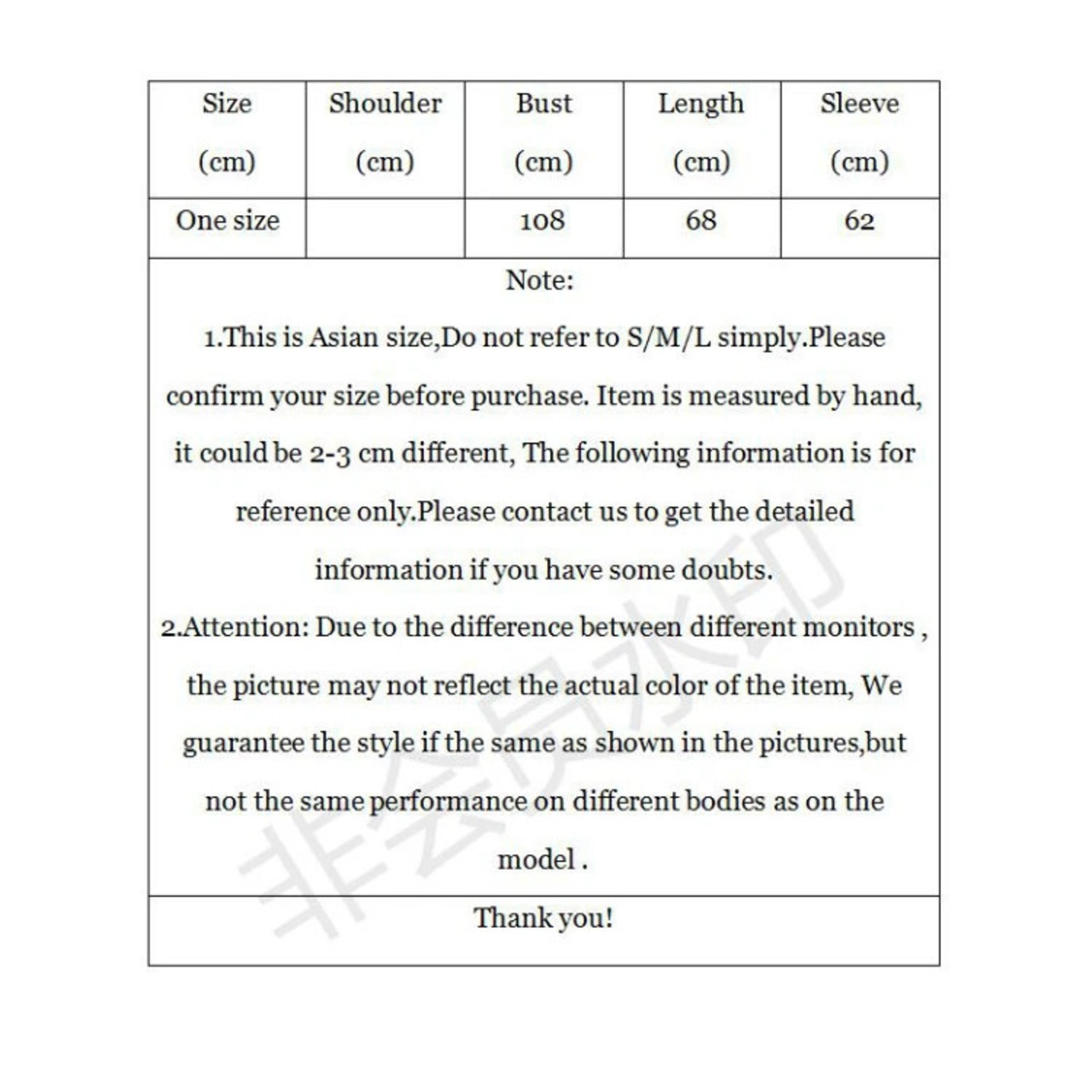 | Size (cm) | Shoulder (cm) | Bust (cm) | Length (cm) | Sleeve (cm) |
|---|---|---|---|---|
| One size | | 108 | 68 | 62 |

Note:

1.This is Asian size,Do not refer to S/M/L simply.Please confirm your size before purchase. Item is measured by hand, it could be 2-3 cm different, The following information is for reference only.Please contact us to get the detailed information if you have some doubts.

2.Attention: Due to the difference between different monitors , the picture may not reflect the actual color of the item, We guarantee the style if the same as shown in the pictures,but not the same performance on different bodies as on the model .

Thank you!

非会员水印